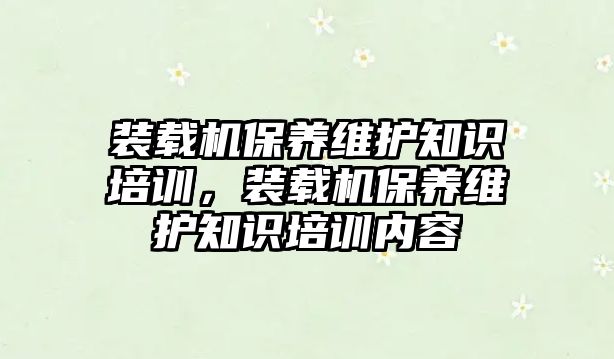 装载机保养维护知识培训，装载机保养维护知识培训内容